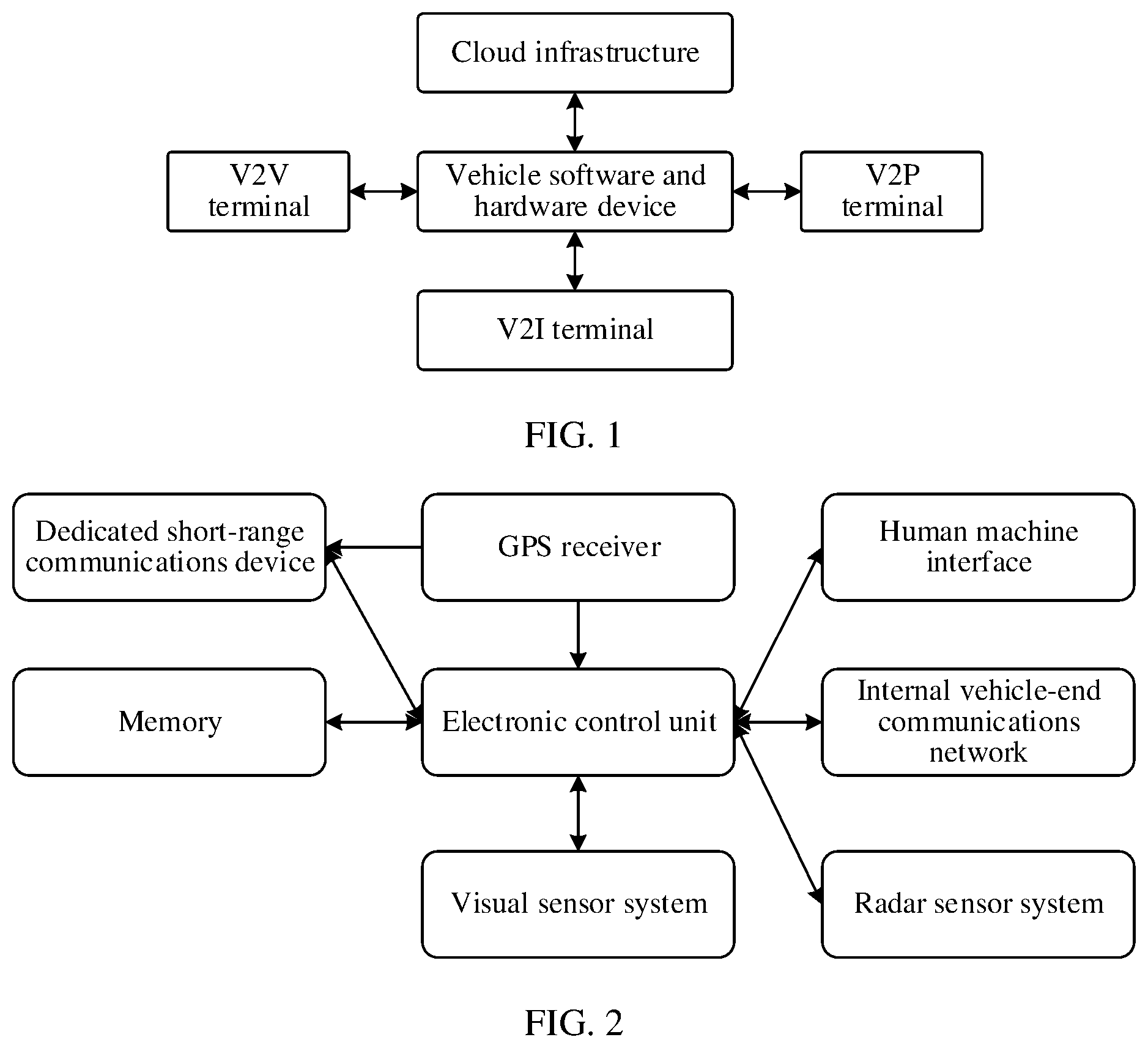 Cloud infrastructure

V2V terminal

Vehicle software and hardware device

V2P terminal

V2I terminal

FIG. 1

Dedicated short-range communications device

GPS receiver

Human machine interface

Memory

Electronic control unit

Internal vehicle-end communications network

Visual sensor system

Radar sensor system

FIG. 2